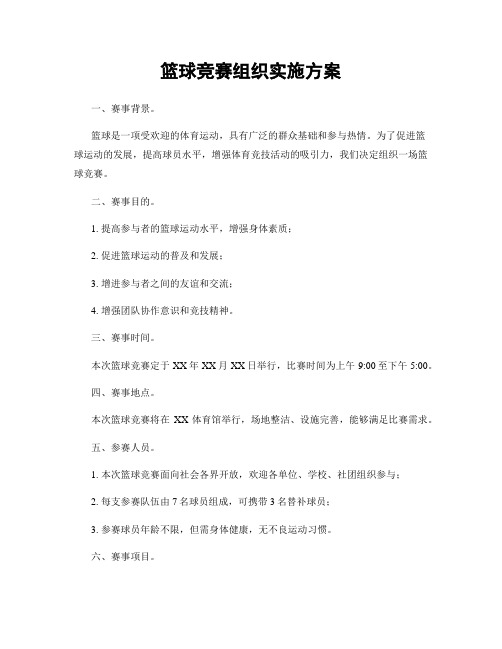 篮球竞赛组织实施方案

一、赛事背景。

篮球是一项受欢迎的体育运动，具有广泛的群众基础和参与热情。为了促进篮球运动的发展，提高球员水平，增强体育竞技活动的吸引力，我们决定组织一场篮球竞赛。

二、赛事目的。

1. 提高参与者的篮球运动水平，增强身体素质；

2. 促进篮球运动的普及和发展；

3. 增进参与者之间的友谊和交流；

4. 增强团队协作意识和竞技精神。

三、赛事时间。

本次篮球竞赛定于 XX 年 XX 月 XX 日举行，比赛时间为上午 9:00 至下午 5:00。

四、赛事地点。

本次篮球竞赛将在 XX 体育馆举行，场地整洁、设施完善，能够满足比赛需求。

五、参赛人员。

1. 本次篮球竞赛面向社会各界开放，欢迎各单位、学校、社团组织参与；

2. 每支参赛队伍由 7 名球员组成，可携带 3 名替补球员；

3. 参赛球员年龄不限，但需身体健康，无不良运动习惯。

六、赛事项目。